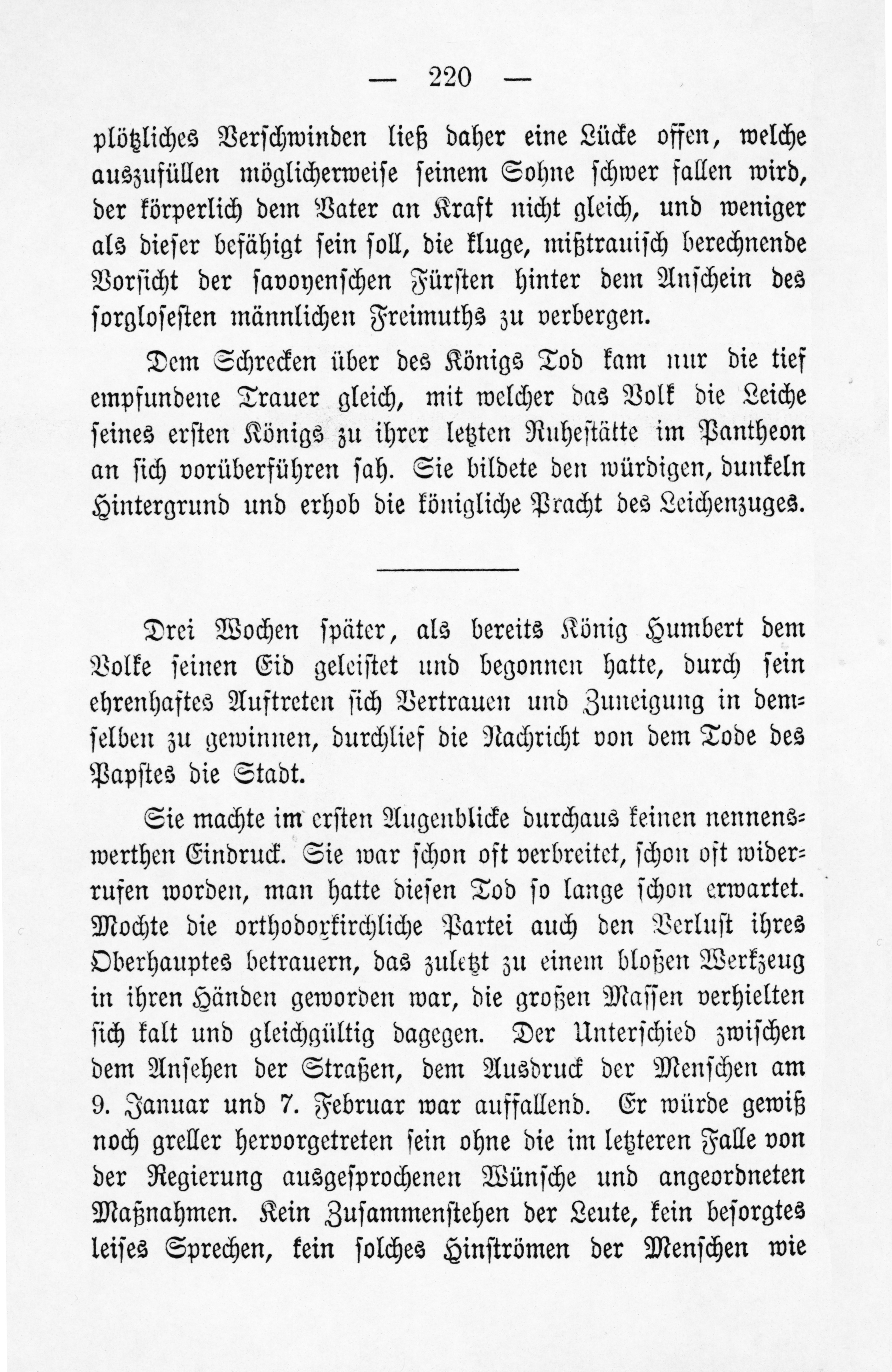 — 220 —

plötzliches Verschwinden ließ daher eine Lücke offen, welche auszufüllen möglicherweise seinem Sohne schwer fallen wird, der körperlich dem Vater an Kraft nicht gleich, und weniger als dieser befähigt sein soll, die kluge, mißtrauisch berechnende Vorsicht der savoyenschen Fürsten hinter dem Anschein des sorglosesten männlichen Freimuths zu verbergen.

Dem Schrecken über des Königs Tod kam nur die tief empfundene Trauer gleich, mit welcher das Volk die Leiche seines ersten Königs zu ihrer letzten Ruhestätte im Pantheon an sich vorüberführen sah. Sie bildete den würdigen, dunkeln Hintergrund und erhob die königliche Pracht des Leichenzuges.

Drei Wochen später, als bereits König Humbert dem Volke seinen Eid geleistet und begonnen hatte, durch sein ehrenhaftes Auftreten sich Vertrauen und Zuneigung in demselben zu gewinnen, durchlief die Nachricht von dem Tode des Papstes die Stadt.

Sie machte im ersten Augenblicke durchaus keinen nennenswerthen Eindruck. Sie war schon oft verbreitet, schon oft widerrufen worden, man hatte diesen Tod so lange schon erwartet. Mochte die orthodoxkirchliche Partei auch den Verlust ihres Oberhauptes betrauern, das zuletzt zu einem bloßen Werkzeug in ihren Händen geworden war, die großen Massen verhielten sich kalt und gleichgültig dagegen. Der Unterschied zwischen dem Ansehen der Straßen, dem Ausdruck der Menschen am 9. Januar und 7. Februar war auffallend. Er würde gewiß noch greller hervorgetreten sein ohne die im letzteren Falle von der Regierung ausgesprochenen Wünsche und angeordneten Maßnahmen. Kein Zusammenstehen der Leute, kein besorgtes leises Sprechen, kein solches Hinströmen der Menschen wie